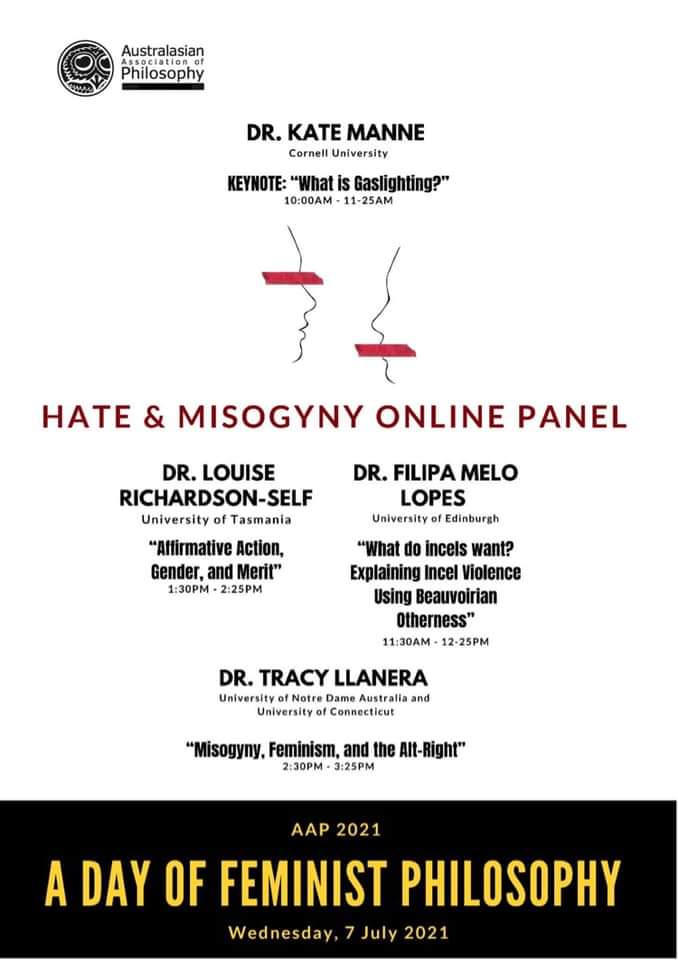 Australasian Association of Philosophy

DR. KATE MANNE
Cornell University

KEYNOTE: "What is Gaslighting?"
10:00AM - 11-25AM

HATE & MISOGYNY ONLINE PANEL

DR. LOUISE RICHARDSON-SELF
University of Tasmania

"Affirmative Action, Gender, and Merit"
1:30PM - 2:25PM

DR. FILIPA MELO LOPES
University of Edinburgh

"What do incels want? Explaining Incel Violence Using Beauvoirian Otherness"
11:30AM - 12-25PM

DR. TRACY LLANERA
University of Notre Dame Australia and University of Connecticut

"Misogyny, Feminism, and the Alt-Right"
2:30PM - 3:25PM

AAP 2021

A DAY OF FEMINIST PHILOSOPHY

Wednesday, 7 July 2021